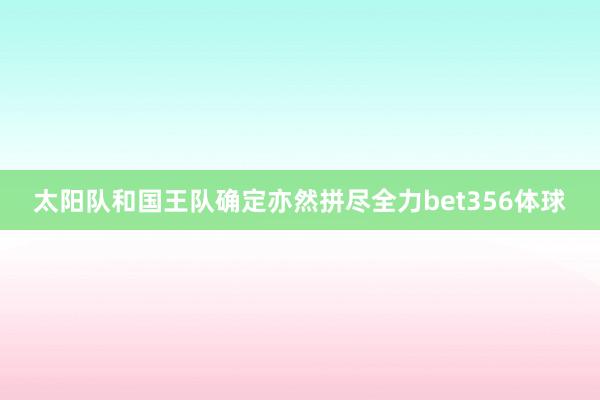 太阳队和国王队确定亦然拼尽全力bet356体球